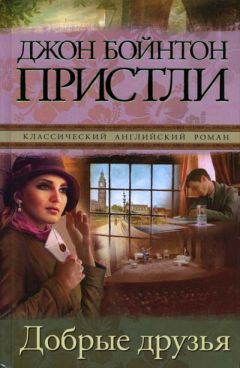 ДЖОН БОЙНТОН
ПРИСТЛИ

КЛАССИЧЕСКИЙ АНГЛИЙСКИЙ РОМАН

Добрые друзья